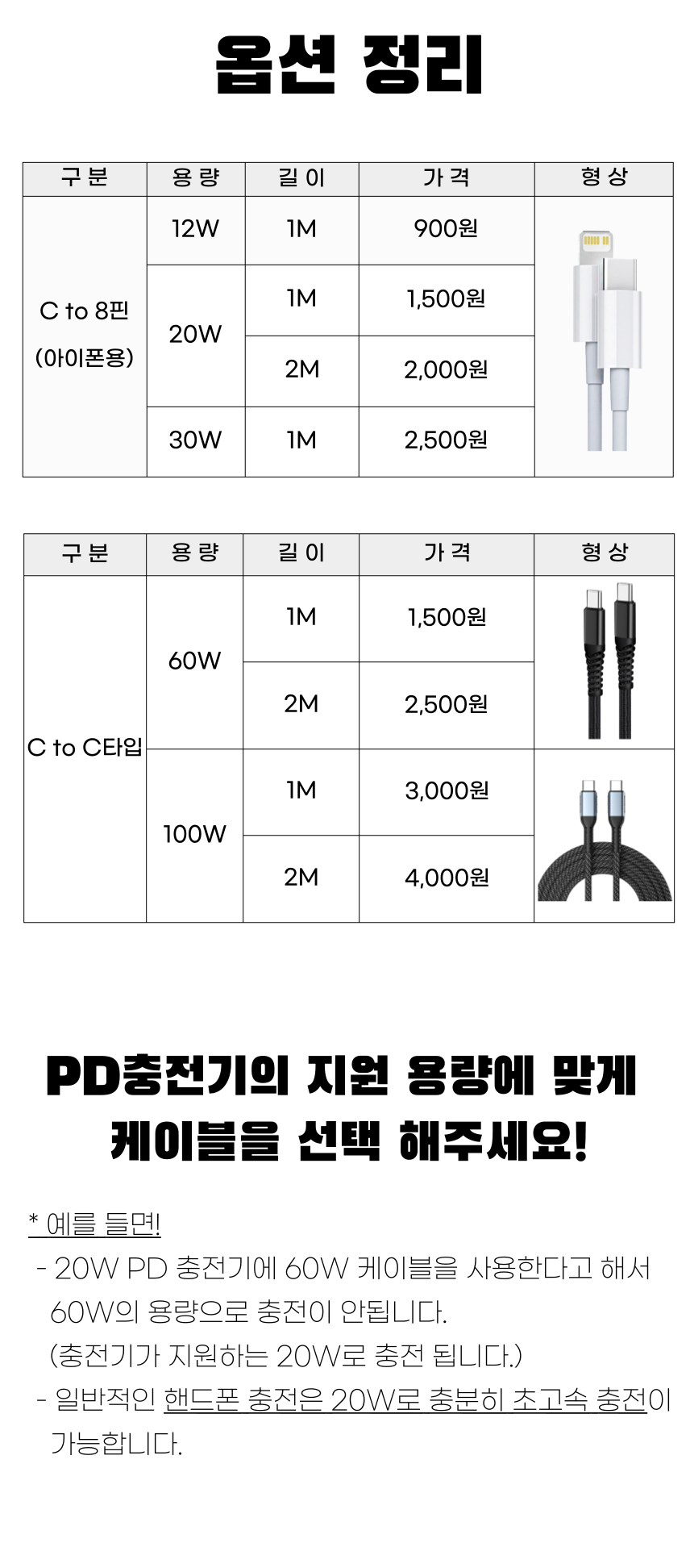 옵션 정리

| 구 분 | 용 량 | 길 이 | 가 격 | 형 상 |
|---|---|---|---|---|
| C to 8핀 (아이폰용) | 12W | 1M | 900원 | |
| | 20W | 1M | 1,500원 | |
| | | 2M | 2,000원 | |
| | 30W | 1M | 2,500원 | |

| 구 분 | 용 량 | 길 이 | 가 격 | 형 상 |
|---|---|---|---|---|
| C to C타입 | 60W | 1M | 1,500원 | |
| | | 2M | 2,500원 | |
| | 100W | 1M | 3,000원 | |
| | | 2M | 4,000원 | |

PD충전기의 지원 용량에 맞게 케이블을 선택 해주세요!

* 예를 들면!

- 20W PD 충전기에 60W 케이블을 사용한다고 해서 60W의 용량으로 충전이 안됩니다. (충전기가 지원하는 20W로 충전 됩니다.)

- 일반적인 핸드폰 충전은 20W로 충분히 초고속 충전이 가능합니다.